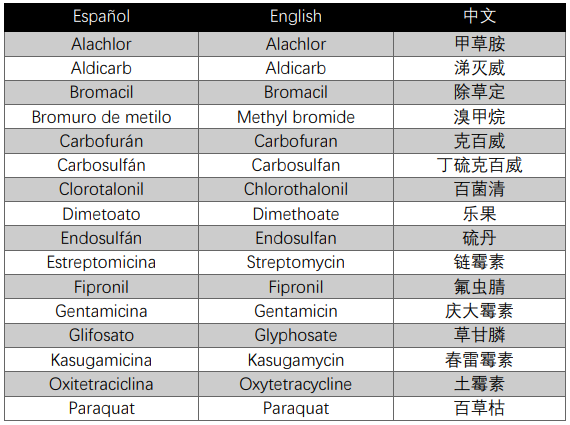 | Español | English | 中文 |
|---|---|---|
| Alachlor | Alachlor | 甲草胺 |
| Aldicarb | Aldicarb | 涕灭威 |
| Bromacil | Bromacil | 除草定 |
| Bromuro de metilo | Methyl bromide | 溴甲烷 |
| Carbofurán | Carbofuran | 克百威 |
| Carbosulfán | Carbosulfan | 丁硫克百威 |
| Clorotalonil | Chlorothalonil | 百菌清 |
| Dimetoato | Dimethoate | 乐果 |
| Endosulfán | Endosulfan | 硫丹 |
| Estreptomicina | Streptomycin | 链霉素 |
| Fipronil | Fipronil | 氟虫腈 |
| Gentamicina | Gentamicin | 庆大霉素 |
| Glifosato | Glyphosate | 草甘膦 |
| Kasugamicina | Kasugamycin | 春雷霉素 |
| Oxitetraciclina | Oxytetracycline | 土霉素 |
| Paraquat | Paraquat | 百草枯 |